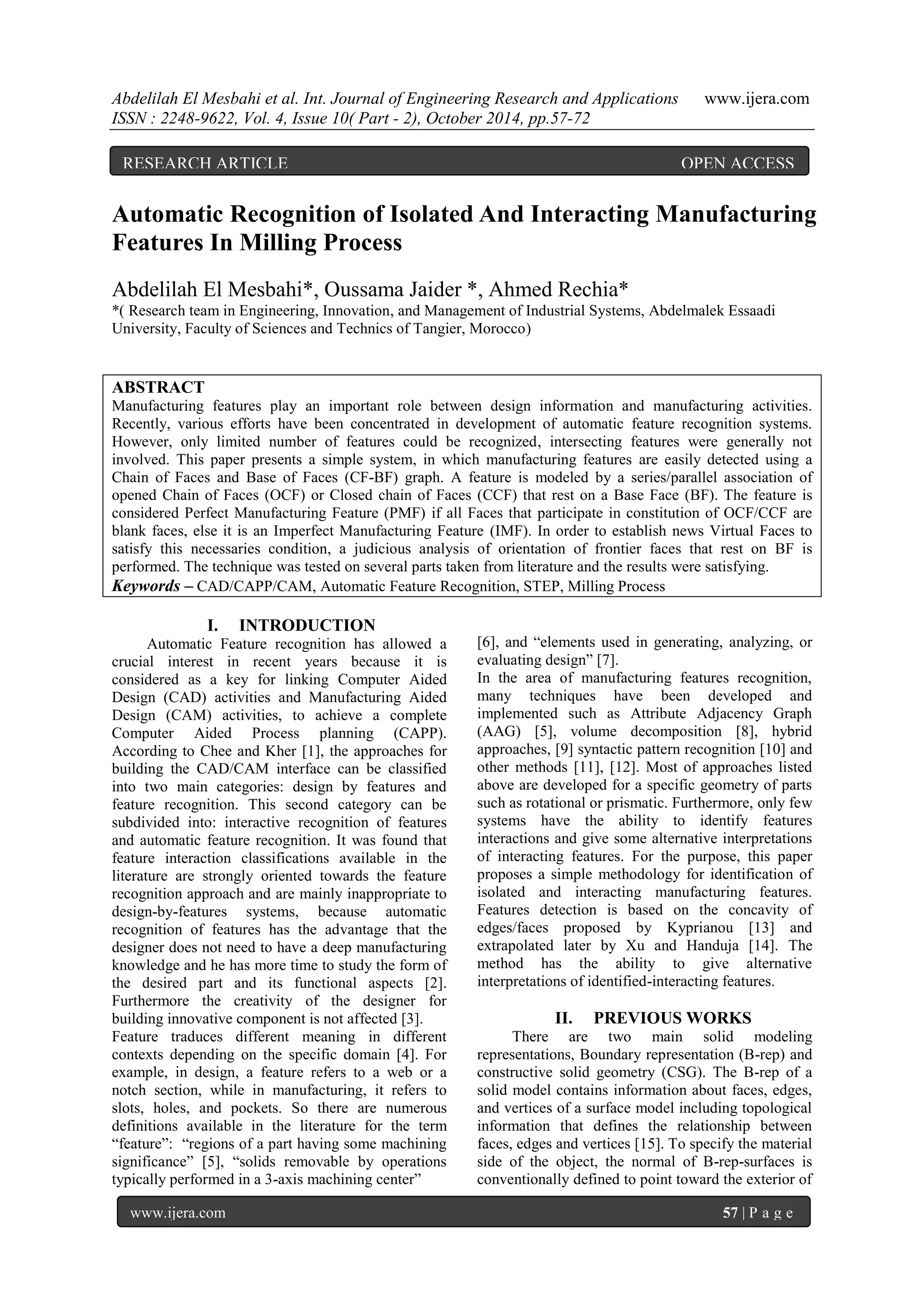 Abdelilah El Mesbahi et al. Int. Journal of Engineering Research and Applications www.ijera.com
ISSN : 2248-9622, Vol. 4, Issue 10( Part - 2), October 2014, pp.57-72

RESEARCH ARTICLE OPEN ACCESS

Automatic Recognition of Isolated And Interacting Manufacturing Features In Milling Process

Abdelilah El Mesbahi*, Oussama Jaider *, Ahmed Rechia*
*( Research team in Engineering, Innovation, and Management of Industrial Systems, Abdelmalek Essaadi University, Faculty of Sciences and Technics of Tangier, Morocco)

ABSTRACT
Manufacturing features play an important role between design information and manufacturing activities. Recently, various efforts have been concentrated in development of automatic feature recognition systems. However, only limited number of features could be recognized, intersecting features were generally not involved. This paper presents a simple system, in which manufacturing features are easily detected using a Chain of Faces and Base of Faces (CF-BF) graph. A feature is modeled by a series/parallel association of opened Chain of Faces (OCF) or Closed chain of Faces (CCF) that rest on a Base Face (BF). The feature is considered Perfect Manufacturing Feature (PMF) if all Faces that participate in constitution of OCF/CCF are blank faces, else it is an Imperfect Manufacturing Feature (IMF). In order to establish news Virtual Faces to satisfy this necessaries condition, a judicious analysis of orientation of frontier faces that rest on BF is performed. The technique was tested on several parts taken from literature and the results were satisfying.
Keywords – CAD/CAPP/CAM, Automatic Feature Recognition, STEP, Milling Process

I. INTRODUCTION
Automatic Feature recognition has allowed a crucial interest in recent years because it is considered as a key for linking Computer Aided Design (CAD) activities and Manufacturing Aided Design (CAM) activities, to achieve a complete Computer Aided Process planning (CAPP). According to Chee and Kher [1], the approaches for building the CAD/CAM interface can be classified into two main categories: design by features and feature recognition. This second category can be subdivided into: interactive recognition of features and automatic feature recognition. It was found that feature interaction classifications available in the literature are strongly oriented towards the feature recognition approach and are mainly inappropriate to design-by-features systems, because automatic recognition of features has the advantage that the designer does not need to have a deep manufacturing knowledge and he has more time to study the form of the desired part and its functional aspects [2]. Furthermore the creativity of the designer for building innovative component is not affected [3].
Feature traduces different meaning in different contexts depending on the specific domain [4]. For example, in design, a feature refers to a web or a notch section, while in manufacturing, it refers to slots, holes, and pockets. So there are numerous definitions available in the literature for the term “feature”: “regions of a part having some machining significance” [5], “solids removable by operations typically performed in a 3-axis machining center” [6], and “elements used in generating, analyzing, or evaluating design” [7].
In the area of manufacturing features recognition, many techniques have been developed and implemented such as Attribute Adjacency Graph (AAG) [5], volume decomposition [8], hybrid approaches, [9] syntactic pattern recognition [10] and other methods [11], [12]. Most of approaches listed above are developed for a specific geometry of parts such as rotational or prismatic. Furthermore, only few systems have the ability to identify features interactions and give some alternative interpretations of interacting features. For the purpose, this paper proposes a simple methodology for identification of isolated and interacting manufacturing features. Features detection is based on the concavity of edges/faces proposed by Kyprianou [13] and extrapolated later by Xu and Handuja [14]. The method has the ability to give alternative interpretations of identified-interacting features.

II. PREVIOUS WORKS
There are two main solid modeling representations, Boundary representation (B-rep) and constructive solid geometry (CSG). The B-rep of a solid model contains information about faces, edges, and vertices of a surface model including topological information that defines the relationship between faces, edges and vertices [15]. To specify the material side of the object, the normal of B-rep-surfaces is conventionally defined to point toward the exterior of

www.ijera.com 57 | P a g e